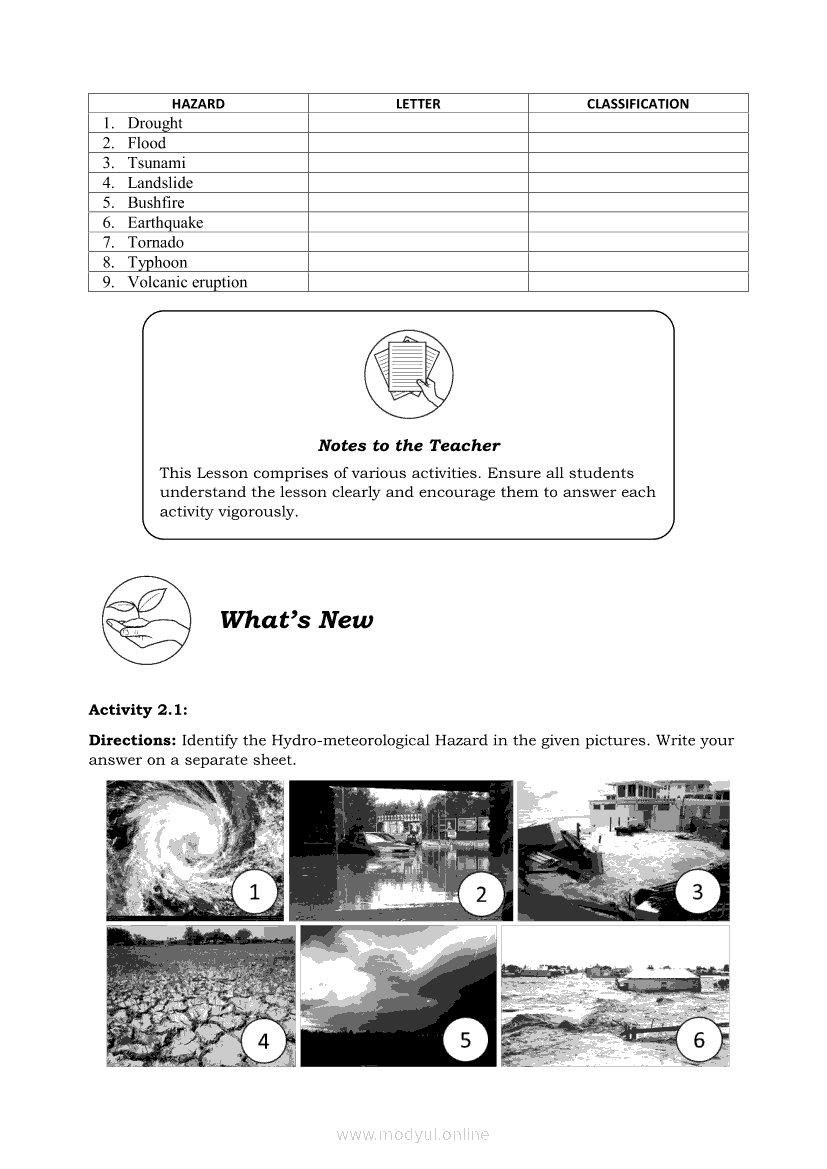 | HAZARD | LETTER | CLASSIFICATION |
|---|---|---|
| 1. Drought | | |
| 2. Flood | | |
| 3. Tsunami | | |
| 4. Landslide | | |
| 5. Bushfire | | |
| 6. Earthquake | | |
| 7. Tornado | | |
| 8. Typhoon | | |
| 9. Volcanic eruption | | |

Notes to the Teacher

This Lesson comprises of various activities. Ensure all students understand the lesson clearly and encourage them to answer each activity vigorously.

What's New

Activity 2.1:

Directions: Identify the Hydro-meteorological Hazard in the given pictures. Write your answer on a separate sheet.

1
2
3
4
5
6

www.modyul.online